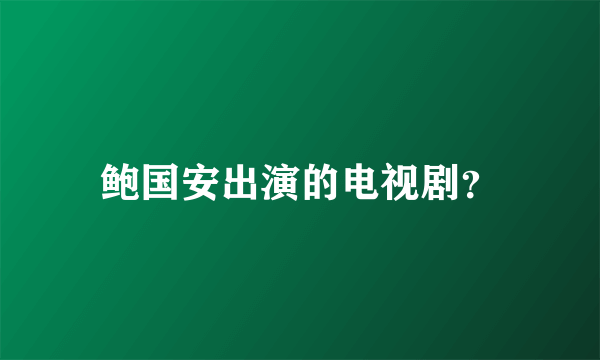 鲍国安出演的电视剧?